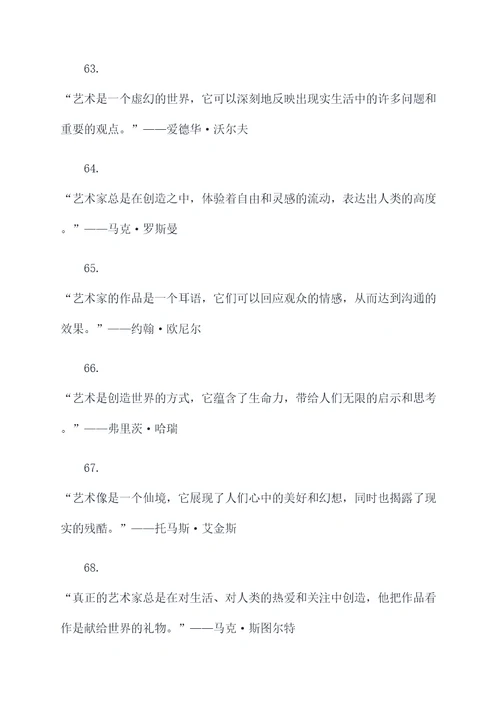 63.

“艺术是一个虚幻的世界，它可以深刻地反映出现实生活中的许多问题和重要的观点。”——爱德华·沃尔夫

64.

“艺术家总是在创造之中，体验着自由和灵感的流动，表达出人类的高度。”——马克·罗斯曼

65.

“艺术家的作品是一个耳语，它们可以回应观众的情感，从而达到沟通的效果。”——约翰·欧尼尔

66.

“艺术是创造世界的方式，它蕴含了生命力，带给人们无限的启示和思考。”——弗里茨·哈瑞

67.

“艺术像是一个仙境，它展现了人们心中的美好和幻想，同时也揭露了现实的残酷。”——托马斯·艾金斯

68.

“真正的艺术家总是在对生活、对人类的热爱和关注中创造，他把作品看作是献给世界的礼物。”——马克·斯图尔特